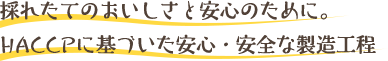 採れたてのおいしさと安心のために。

HACCPに基づいた安心・安全な製造工程